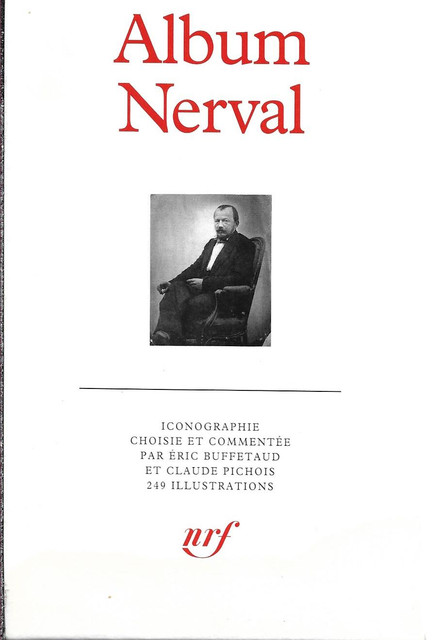 Album
Nerval

ICONOGRAPHIE
CHOISIE ET COMMENTÉE
PAR ÉRIC BUFFETAUD
ET CLAUDE PICHOIS
249 ILLUSTRATIONS

nrf